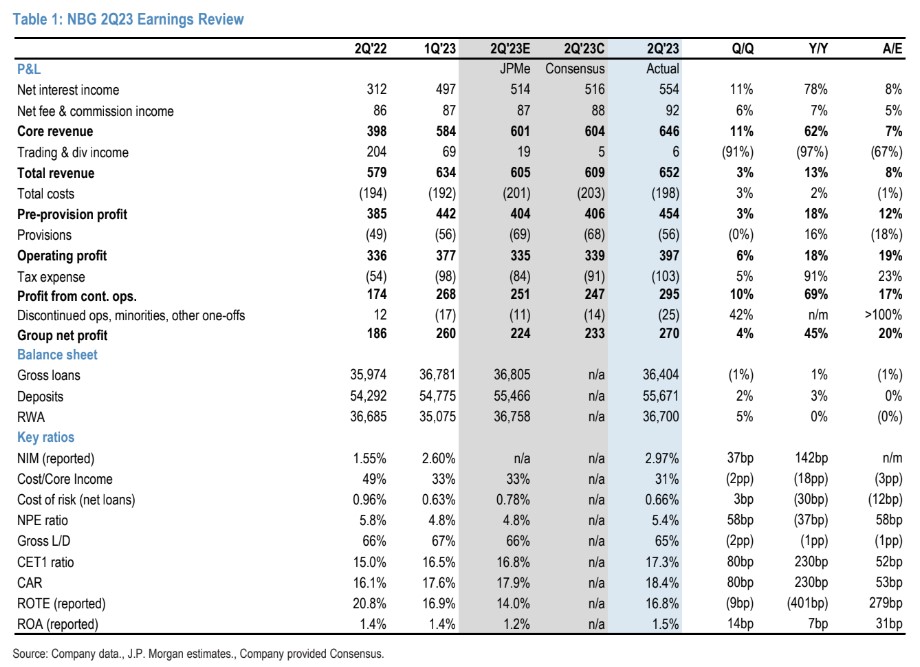 Table 1: NBG 2Q23 Earnings Review

| | 2Q'22 | 1Q'23 | 2Q'23E | 2Q'23C | 2Q'23 | Q/Q | Y/Y | A/E |
|---|---|---|---|---|---|---|---|---|
| P&L | | | JPMe | Consensus | Actual | | | |
| Net interest income | 312 | 497 | 514 | 516 | 554 | 11% | 78% | 8% |
| Net fee & commission income | 86 | 87 | 87 | 88 | 92 | 6% | 7% | 5% |
| Core revenue | 398 | 584 | 601 | 604 | 646 | 11% | 62% | 7% |
| Trading & div income | 204 | 69 | 19 | 5 | 6 | (91%) | (97%) | (67%) |
| Total revenue | 579 | 634 | 605 | 609 | 652 | 3% | 13% | 8% |
| Total costs | (194) | (192) | (201) | (203) | (198) | 3% | 2% | (1%) |
| Pre-provision profit | 385 | 442 | 404 | 406 | 454 | 3% | 18% | 12% |
| Provisions | (49) | (56) | (69) | (68) | (56) | (0%) | 16% | (18%) |
| Operating profit | 336 | 377 | 335 | 339 | 397 | 6% | 18% | 19% |
| Tax expense | (54) | (98) | (84) | (91) | (103) | 5% | 91% | 23% |
| Profit from cont. ops. | 174 | 268 | 251 | 247 | 295 | 10% | 69% | 17% |
| Discontinued ops, minorities, other one-offs | 12 | (17) | (11) | (14) | (25) | 42% | n/m | >100% |
| Group net profit | 186 | 260 | 224 | 233 | 270 | 4% | 45% | 20% |
| Balance sheet | | | | | | | | |
| Gross loans | 35,974 | 36,781 | 36,805 | n/a | 36,404 | (1%) | 1% | (1%) |
| Deposits | 54,292 | 54,775 | 55,466 | n/a | 55,671 | 2% | 3% | 0% |
| RWA | 36,685 | 35,075 | 36,758 | n/a | 36,700 | 5% | 0% | (0%) |
| Key ratios | | | | | | | | |
| NIM (reported) | 1.55% | 2.60% | n/a | n/a | 2.97% | 37bp | 142bp | n/m |
| Cost/Core Income | 49% | 33% | 33% | n/a | 31% | (2pp) | (18pp) | (3pp) |
| Cost of risk (net loans) | 0.96% | 0.63% | 0.78% | n/a | 0.66% | 3bp | (30bp) | (12bp) |
| NPE ratio | 5.8% | 4.8% | 4.8% | n/a | 5.4% | 58bp | (37bp) | 58bp |
| Gross L/D | 66% | 67% | 66% | n/a | 65% | (2pp) | (1pp) | (1pp) |
| CET1 ratio | 15.0% | 16.5% | 16.8% | n/a | 17.3% | 80bp | 230bp | 52bp |
| CAR | 16.1% | 17.6% | 17.9% | n/a | 18.4% | 80bp | 230bp | 53bp |
| ROTE (reported) | 20.8% | 16.9% | 14.0% | n/a | 16.8% | (9bp) | (401bp) | 279bp |
| ROA (reported) | 1.4% | 1.4% | 1.2% | n/a | 1.5% | 14bp | 7bp | 31bp |

Source: Company data., J.P. Morgan estimates., Company provided Consensus.